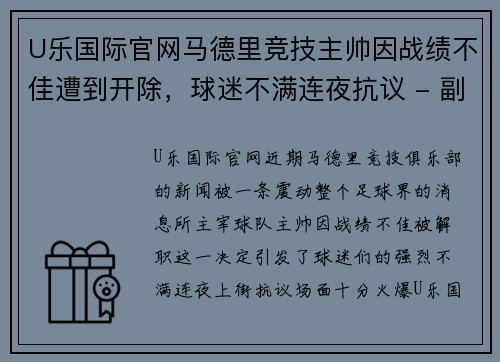 U乐国际官网马德里竞技主帅因战绩不佳遭到开除，球迷不满连夜抗议 - 副

U乐国际官网近期马德里竞技俱乐部的新闻被一条震动整个足球界的消息所主宰球队主帅因战绩不佳被解职这一决定引发了球迷们的强烈不满连夜上街抗议场面十分火爆U乐国